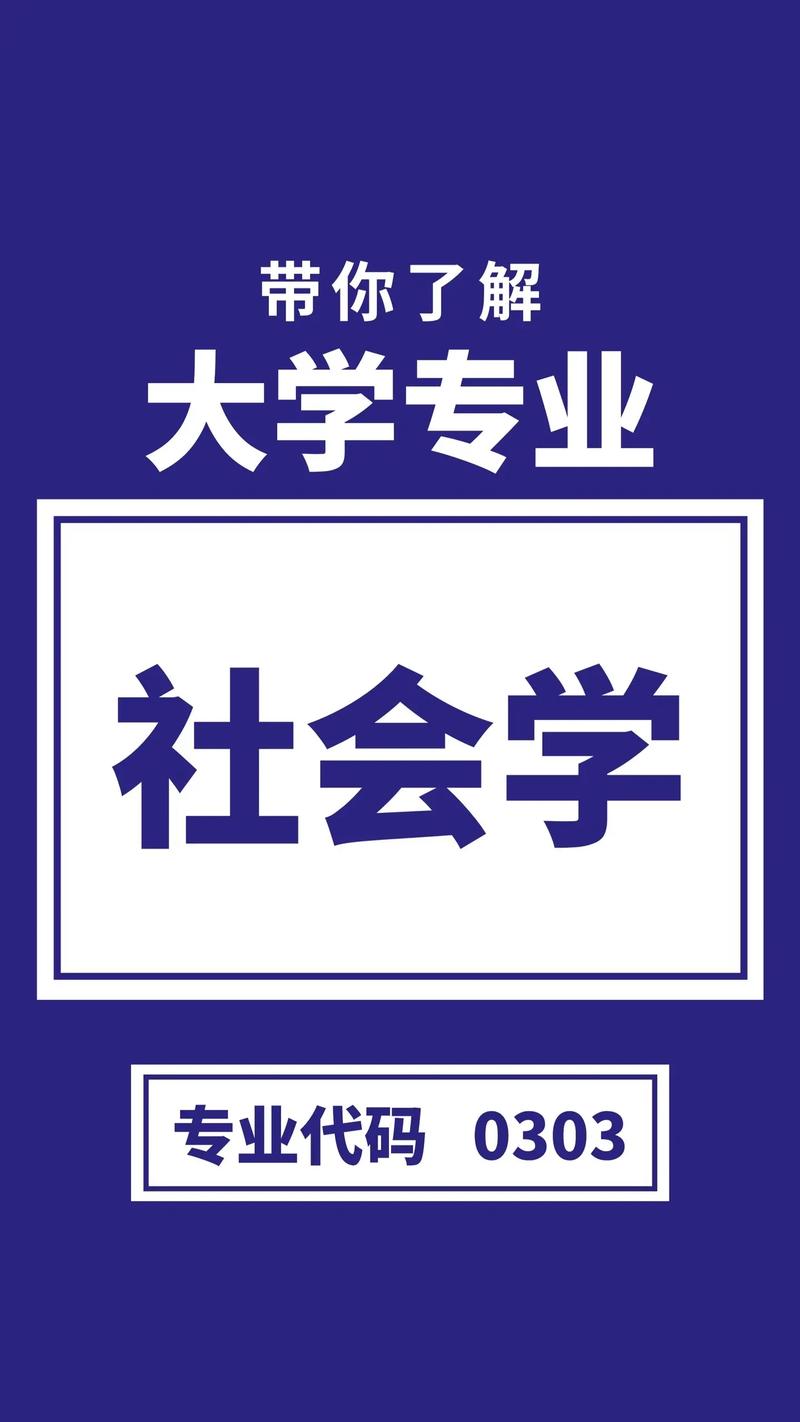 带你了解
大学专业

社会学

专业代码 0303